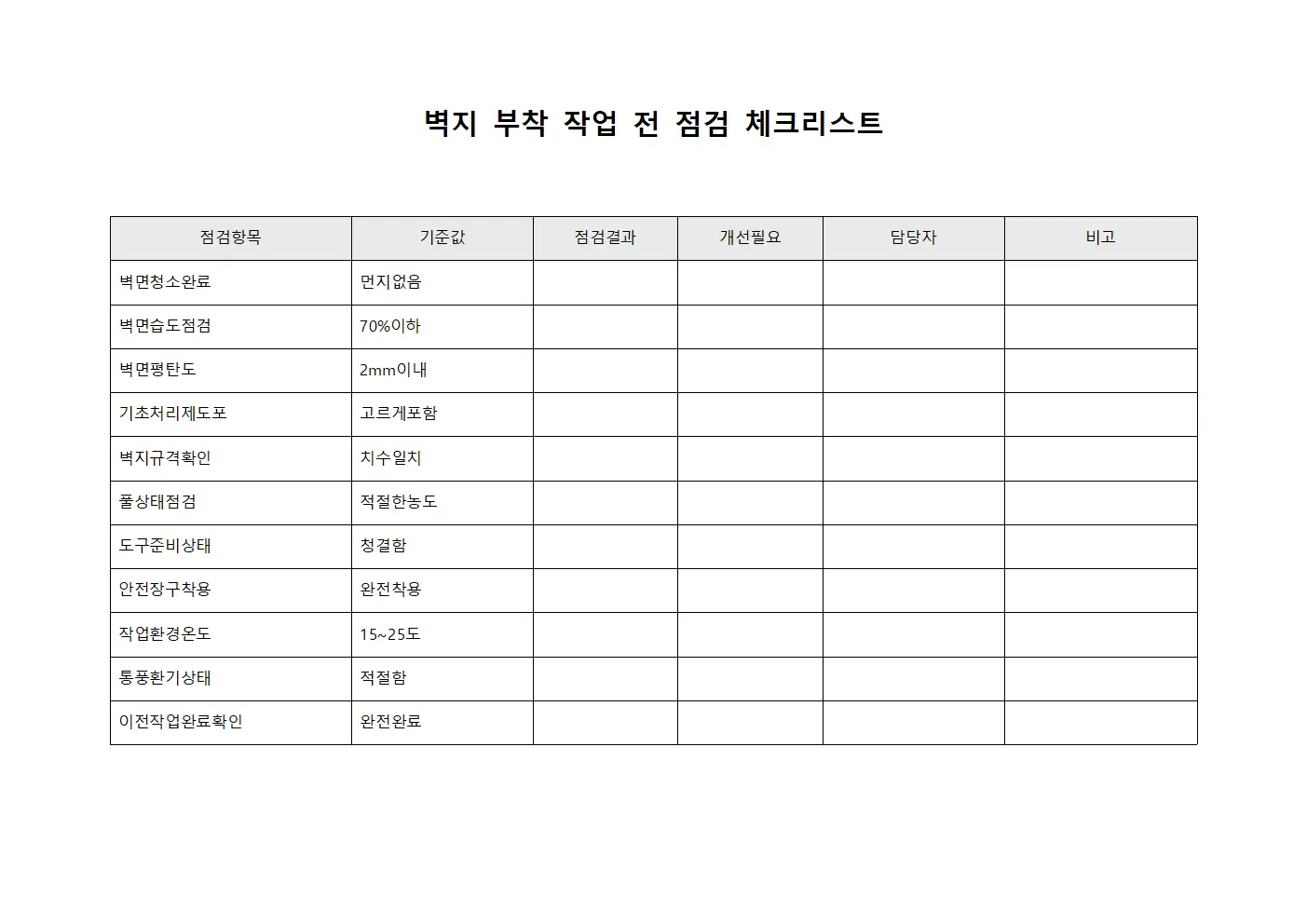 벽지 부착 작업 전 점검 체크리스트

| 점검항목 | 기준값 | 점검결과 | 개선필요 | 담당자 | 비고 |
|---|---|---|---|---|---|
| 벽면청소완료 | 먼지없음 | | | | |
| 벽면습도점검 | 70%이하 | | | | |
| 벽면평탄도 | 2mm이내 | | | | |
| 기초처리제도포 | 고르게포함 | | | | |
| 벽지규격확인 | 치수일치 | | | | |
| 풀상태점검 | 적절한농도 | | | | |
| 도구준비상태 | 청결함 | | | | |
| 안전장구착용 | 완전착용 | | | | |
| 작업환경온도 | 15~25도 | | | | |
| 통풍환기상태 | 적절함 | | | | |
| 이전작업완료확인 | 완전완료 | | | | |